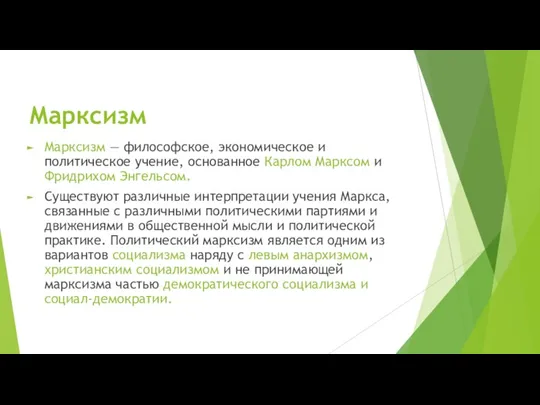 Марксизм

Марксизм — философское, экономическое и политическое учение, основанное Карлом Марксом и Фридрихом Энгельсом.

Существуют различные интерпретации учения Маркса, связанные с различными политическими партиями и движениями в общественной мысли и политической практике. Политический марксизм является одним из вариантов социализма наряду с левым анархизмом, христианским социализмом и не принимающей марксизма частью демократического социализма и социал-демократии.